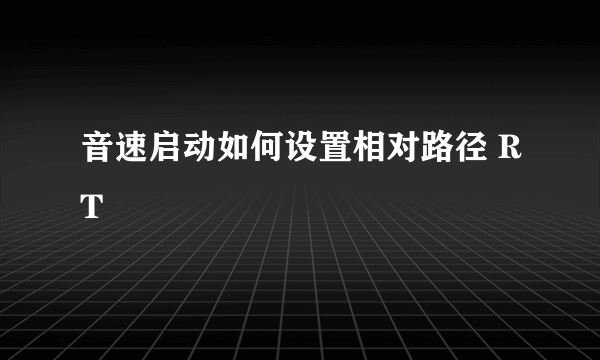 音速启动如何设置相对路径 RT